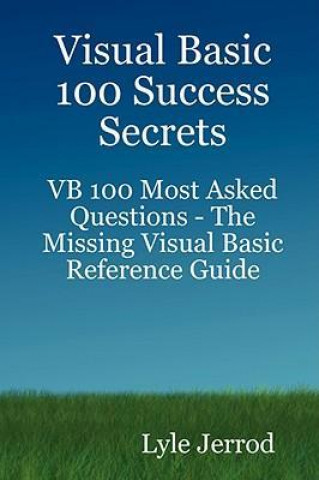 Visual Basic 100 Success Secrets

VB 100 Most Asked Questions - The Missing Visual Basic Reference Guide

Lyle Jerrod